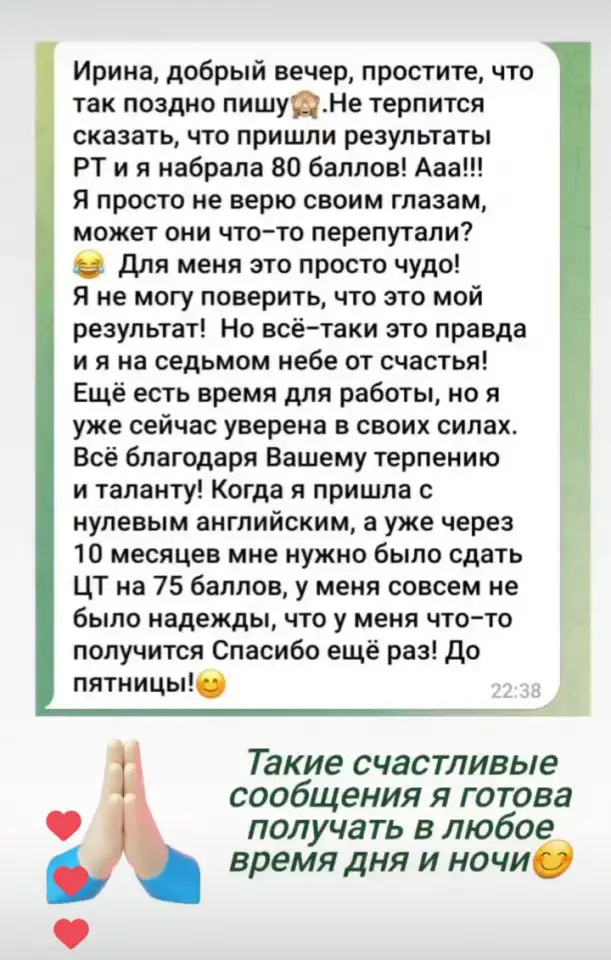 Ирина, добрый вечер, простите, что так поздно пишу🙈.Не терпится сказать, что пришли результаты РТ и я набрала 80 баллов! Ааа!!! Я просто не верю своим глазам, может они что-то перепутали? 😂 Для меня это просто чудо! Я не могу поверить, что это мой результат! Но всё-таки это правда и я на седьмом небе от счастья! Ещё есть время для работы, но я уже сейчас уверена в своих силах. Всё благодаря Вашему терпению и таланту! Когда я пришла с нулевым английским, а уже через 10 месяцев мне нужно было сдать ЦТ на 75 баллов, у меня совсем не было надежды, что у меня что-то получится Спасибо ещё раз! До пятницы!😊

22:38

Такие счастливые сообщения я готова получать в любое время дня и ночи😊